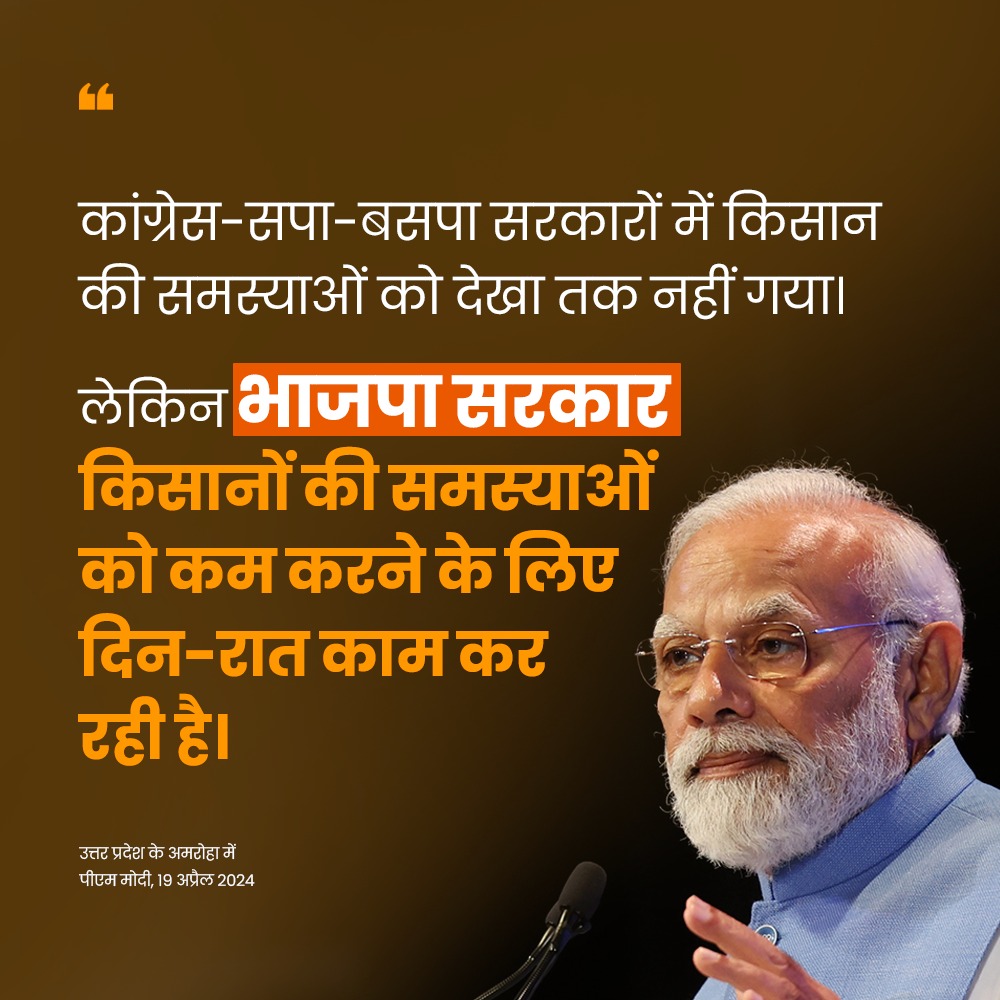 “

कांग्रेस-सपा-बसपा सरकारों में किसान की समस्याओं को देखा तक नहीं गया।

लेकिन भाजपा सरकार किसानों की समस्याओं को कम करने के लिए दिन-रात काम कर रही है।

उत्तर प्रदेश के अमरोहा में
पीएम मोदी, 19 अप्रैल 2024